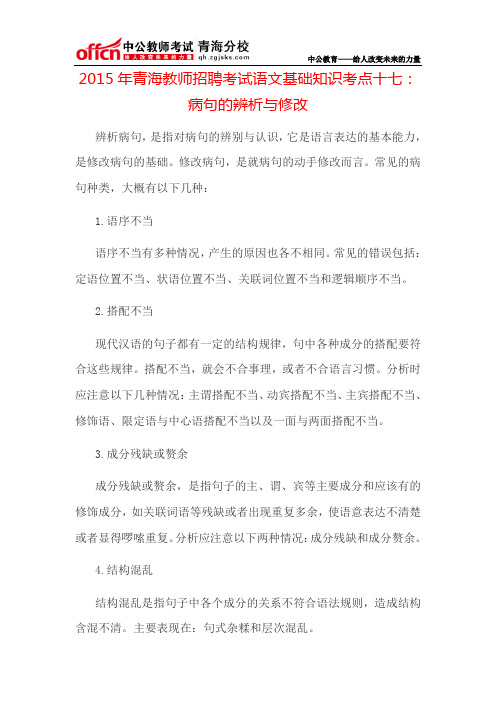 offcn 中公教师考试 青海分校
给人改变未来的力量 qh.zgjsks.com

中公教育——给人改变未来的力量

2015 年青海教师招聘考试语文基础知识考点十七：病句的辨析与修改

辨析病句，是指对病句的辨别与认识，它是语言表达的基本能力，是修改病句的基础。修改病句，是就病句的动手修改而言。常见的病句种类，大概有以下几种：

1.语序不当

语序不当有多种情况，产生的原因也各不相同。常见的错误包括：定语位置不当、状语位置不当、关联词位置不当和逻辑顺序不当。

2.搭配不当

现代汉语的句子都有一定的结构规律，句中各种成分的搭配要符合这些规律。搭配不当，就会不合事理，或者不合语言习惯。分析时应注意以下几种情况：主谓搭配不当、动宾搭配不当、主宾搭配不当、修饰语、限定语与中心语搭配不当以及一面与两面搭配不当。

3.成分残缺或赘余

成分残缺或赘余，是指句子的主、谓、宾等主要成分和应该有的修饰成分，如关联词语等残缺或者出现重复多余，使语意表达不清楚或者显得啰嗦重复。分析应注意以下两种情况：成分残缺和成分赘余。

4.结构混乱

结构混乱是指句子中各个成分的关系不符合语法规则，造成结构含混不清。主要表现在：句式杂糅和层次混乱。